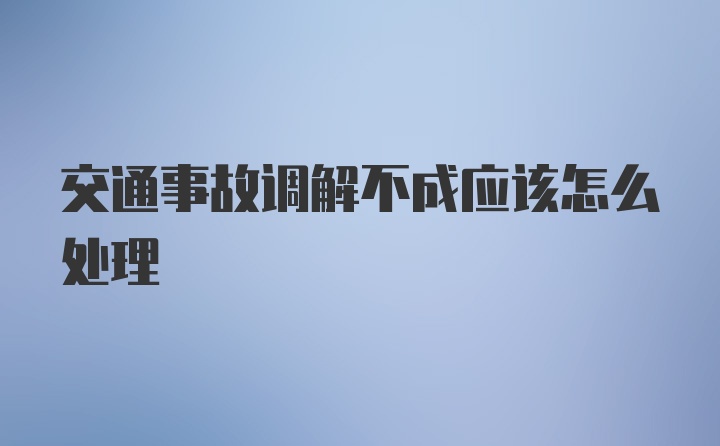 交通事故调解不成应该怎么处理